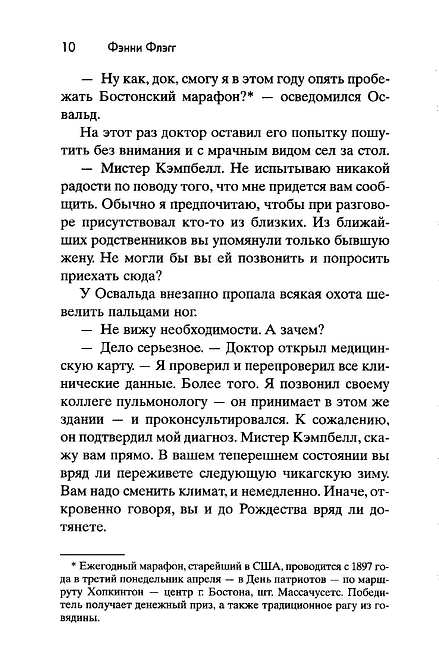 10 Фэнни Флэгг

— Ну как, док, смогу я в этом году опять пробежать Бостонский марафон?* — осведомился Освальд.

На этот раз доктор оставил его попытку пошутить без внимания и с мрачным видом сел за стол.

— Мистер Кэмпбелл. Не испытываю никакой радости по поводу того, что мне придется вам сообщить. Обычно я предпочитаю, чтобы при разговоре присутствовал кто-то из близких. Из ближайших родственников вы упомянули только бывшую жену. Не могли бы вы ей позвонить и попросить приехать сюда?

У Освальда внезапно пропала всякая охота шевелить пальцами ног.

— Не вижу необходимости. А зачем?

— Дело серьезное. — Доктор открыл медицинскую карту. — Я проверил и перепроверил все клинические данные. Более того. Я позвонил своему коллеге пульмонологу — он принимает в этом же здании — и проконсультировался. К сожалению, он подтвердил мой диагноз. Мистер Кэмпбелл, скажу вам прямо. В вашем теперешнем состоянии вы вряд ли переживете следующую чикагскую зиму. Вам надо сменить климат, и немедленно. Иначе, откровенно говоря, вы и до Рождества вряд ли дотянете.

* Ежегодный марафон, старейший в США, проводится с 1897 года в третий понедельник апреля — в День патриотов — по маршруту Хопкинтон — центр г. Бостона, шт. Массачусетс. Победитель получает денежный приз, а также традиционное рагу из говядины.